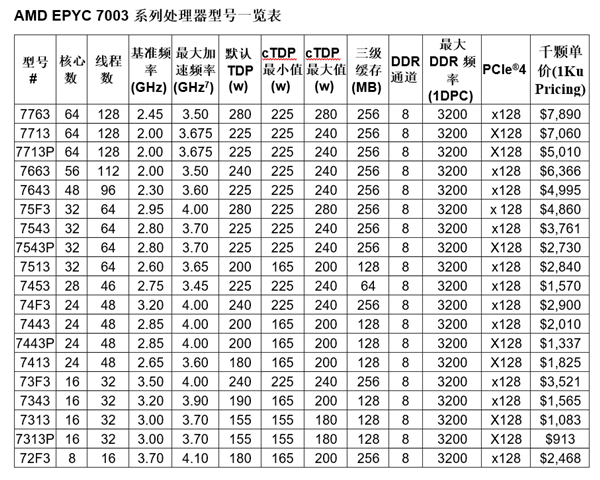 AMD EPYC 7003 系列处理器型号一览表

| 型号 # | 核心数 | 线程数 | 基准频率 (GHz) | 最大加速频率 (GHz$^7$) | 默认 TDP (w) | cTDP 最小值 (w) | cTDP 最大值 (w) | 三级缓存 (MB) | DDR 通道 | 最大 DDR 频率 (1DPC) | PCIe®4 | 千颗单价(1Ku Pricing) |
|---|---|---|---|---|---|---|---|---|---|---|---|---|
| 7763 | 64 | 128 | 2.45 | 3.50 | 280 | 225 | 280 | 256 | 8 | 3200 | x128 | $7,890 |
| 7713 | 64 | 128 | 2.00 | 3.675 | 225 | 225 | 240 | 256 | 8 | 3200 | X128 | $7,060 |
| 7713P | 64 | 128 | 2.00 | 3.675 | 225 | 225 | 240 | 256 | 8 | 3200 | X128 | $5,010 |
| 7663 | 56 | 112 | 2.00 | 3.50 | 240 | 225 | 240 | 256 | 8 | 3200 | x128 | $6,366 |
| 7643 | 48 | 96 | 2.30 | 3.60 | 225 | 225 | 240 | 256 | 8 | 3200 | x128 | $4,995 |
| 75F3 | 32 | 64 | 2.95 | 4.00 | 280 | 225 | 280 | 256 | 8 | 3200 | x 128 | $4,860 |
| 7543 | 32 | 64 | 2.80 | 3.70 | 225 | 225 | 240 | 256 | 8 | 3200 | x128 | $3,761 |
| 7543P | 32 | 64 | 2.80 | 3.70 | 225 | 225 | 240 | 256 | 8 | 3200 | X128 | $2,730 |
| 7513 | 32 | 64 | 2.60 | 3.65 | 200 | 165 | 200 | 128 | 8 | 3200 | x128 | $2,840 |
| 7453 | 28 | 46 | 2.75 | 3.45 | 225 | 225 | 240 | 64 | 8 | 3200 | x128 | $1,570 |
| 74F3 | 24 | 48 | 3.20 | 4.00 | 240 | 225 | 240 | 256 | 8 | 3200 | x128 | $2,900 |
| 7443 | 24 | 48 | 2.85 | 4.00 | 200 | 165 | 200 | 128 | 8 | 3200 | x128 | $2,010 |
| 7443P | 24 | 48 | 2.85 | 4.00 | 200 | 165 | 200 | 128 | 8 | 3200 | X128 | $1,337 |
| 7413 | 24 | 48 | 2.65 | 3.60 | 180 | 165 | 200 | 128 | 8 | 3200 | X128 | $1,825 |
| 73F3 | 16 | 32 | 3.50 | 4.00 | 240 | 225 | 240 | 256 | 8 | 3200 | x128 | $3,521 |
| 7343 | 16 | 32 | 3.20 | 3.90 | 190 | 165 | 200 | 128 | 8 | 3200 | x128 | $1,565 |
| 7313 | 16 | 32 | 3.00 | 3.70 | 155 | 155 | 180 | 128 | 8 | 3200 | X128 | $1,083 |
| 7313P | 16 | 32 | 3.00 | 3.70 | 155 | 155 | 180 | 128 | 8 | 3200 | X128 | $913 |
| 72F3 | 8 | 16 | 3.70 | 4.10 | 180 | 165 | 200 | 256 | 8 | 3200 | x128 | $2,468 |